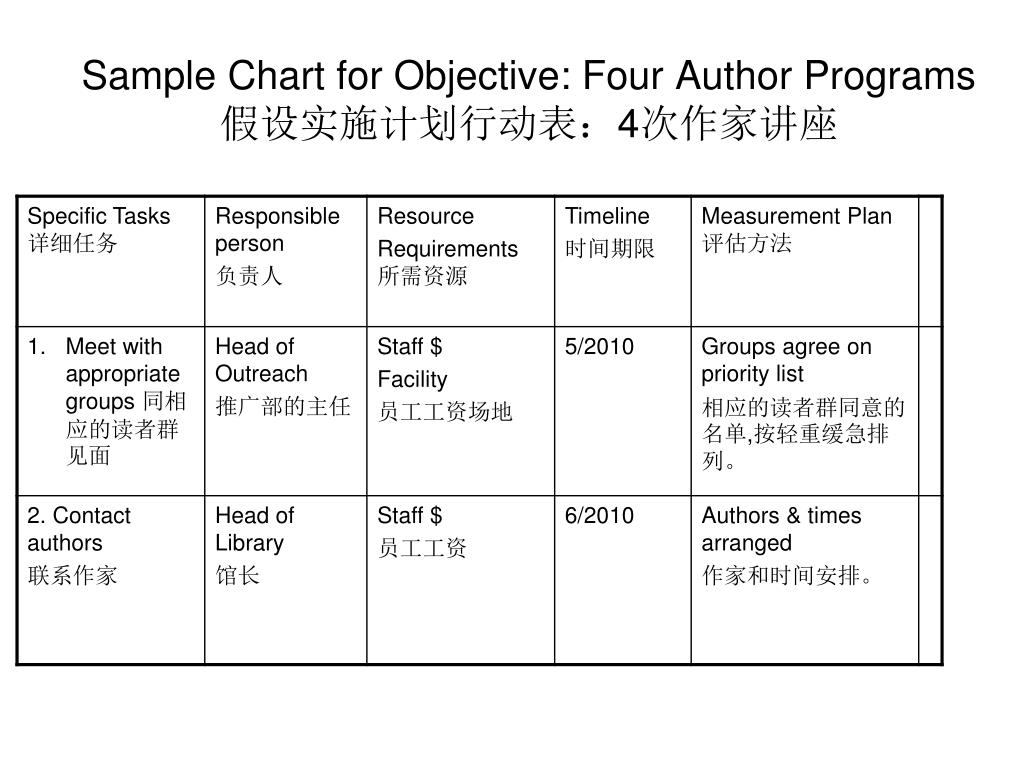 Sample Chart for Objective: Four Author Programs
假设实施计划行动表：4次作家讲座

| Specific Tasks 详细任务 | Responsible person 负责人 | Resource Requirements 所需资源 | Timeline 时间期限 | Measurement Plan 评估方法 | |
|---|---|---|---|---|---|
| 1. Meet with appropriate groups 同相应的读者群见面 | Head of Outreach 推广部的主任 | Staff \$ Facility 员工工资场地 | 5/2010 | Groups agree on priority list 相应的读者群同意的名单,按轻重缓急排列。 | |
| 2. Contact authors 联系作家 | Head of Library 馆长 | Staff \$ 员工工资 | 6/2010 | Authors & times arranged 作家和时间安排。 | |